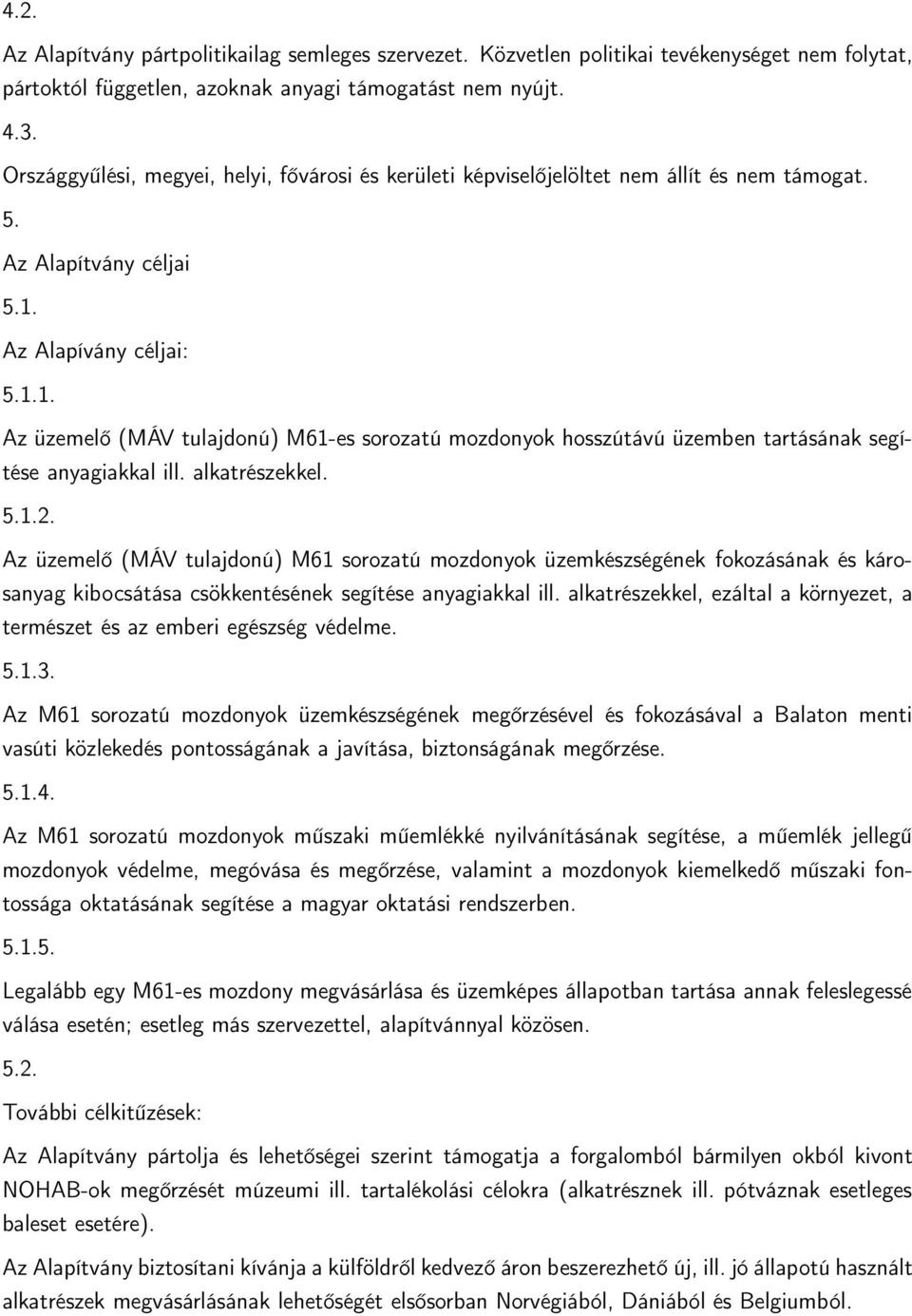 4.2.

Az Alapítvány pártpolitikailag semleges szervezet. Közvetlen politikai tevékenységet nem folytat, pártoktól független, azoknak anyagi támogatást nem nyújt.

4.3.

Országgyűlési, megyei, helyi, fővárosi és kerületi képviselőjelöltet nem állít és nem támogat.

5.

Az Alapítvány céljai

5.1.

Az Alapívány céljai:

5.1.1.

Az üzemelő (MÁV tulajdonú) M61-es sorozatú mozdonyok hosszútávú üzemben tartásának segítése anyagiakkal ill. alkatrészekkel.

5.1.2.

Az üzemelő (MÁV tulajdonú) M61 sorozatú mozdonyok üzemkészségének fokozásának és károsanyag kibocsátása csökkentésének segítése anyagiakkal ill. alkatrészekkel, ezáltal a környezet, a természet és az emberi egészség védelme.

5.1.3.

Az M61 sorozatú mozdonyok üzemkészségének megőrzésével és fokozásával a Balaton menti vasúti közlekedés pontosságának a javítása, biztonságának megőrzése.

5.1.4.

Az M61 sorozatú mozdonyok műszaki műemlékké nyilvánításának segítése, a műemlék jellegű mozdonyok védelme, megóvása és megőrzése, valamint a mozdonyok kiemelkedő műszaki fontossága oktatásának segítése a magyar oktatási rendszerben.

5.1.5.

Legalább egy M61-es mozdony megvásárlása és üzemképes állapotban tartása annak feleslegessé válása esetén; esetleg más szervezettel, alapítvánnyal közösen.

5.2.

További célkitűzések:

Az Alapítvány pártolja és lehetőségei szerint támogatja a forgalomból bármilyen okból kivont NOHAB-ok megőrzését múzeumi ill. tartalékolási célokra (alkatrésznek ill. pótváznak esetleges baleset esetére).

Az Alapítvány biztosítani kívánja a külföldről kedvező áron beszerezhető új, ill. jó állapotú használt alkatrészek megvásárlásának lehetőségét elsősorban Norvégiából, Dániából és Belgiumból.